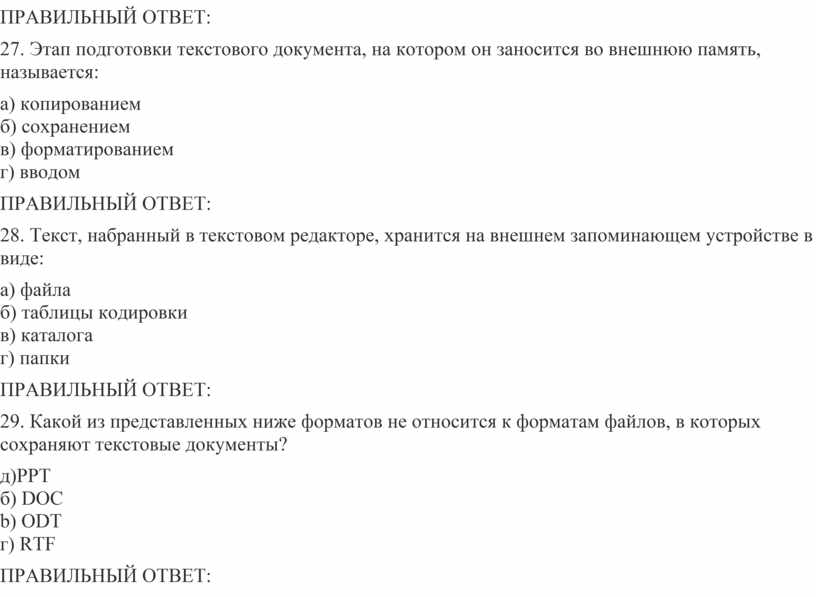 ПРАВИЛЬНЫЙ ОТВЕТ:

27. Этап подготовки текстового документа, на котором он заносится во внешнюю память, называется:

а) копированием
б) сохранением
в) форматированием
г) вводом

ПРАВИЛЬНЫЙ ОТВЕТ:

28. Текст, набранный в текстовом редакторе, хранится на внешнем запоминающем устройстве в виде:

а) файла
б) таблицы кодировки
в) каталога
г) папки

ПРАВИЛЬНЫЙ ОТВЕТ:

29. Какой из представленных ниже форматов не относится к форматам файлов, в которых сохраняют текстовые документы?

д)PPT
б) DOC
b) ODT
г) RTF

ПРАВИЛЬНЫЙ ОТВЕТ: